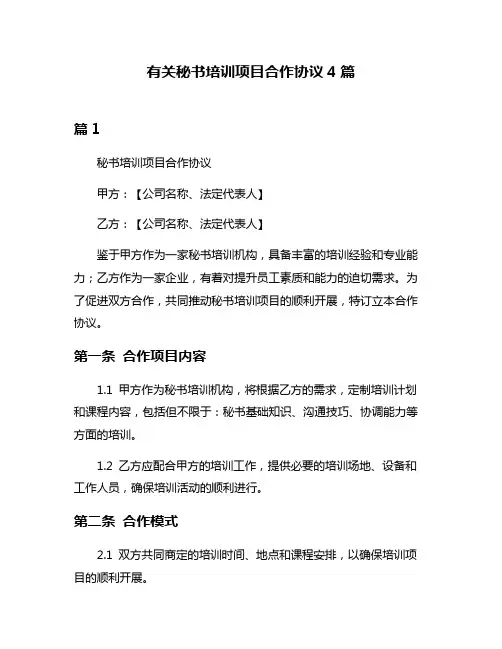 有关秘书培训项目合作协议 4 篇

篇 1

秘书培训项目合作协议

甲方：【公司名称、法定代表人】

乙方：【公司名称、法定代表人】

鉴于甲方作为一家秘书培训机构，具备丰富的培训经验和专业能力；乙方作为一家企业，有着对提升员工素质和能力的迫切需求。为了促进双方合作，共同推动秘书培训项目的顺利开展，特订立本合作协议。

第一条 合作项目内容

1.1 甲方作为秘书培训机构，将根据乙方的需求，定制培训计划和课程内容，包括但不限于：秘书基础知识、沟通技巧、协调能力等方面的培训。

1.2 乙方应配合甲方的培训工作，提供必要的培训场地、设备和工作人员，确保培训活动的顺利进行。

第二条 合作模式

2.1 双方共同商定的培训时间、地点和课程安排，以确保培训项目的顺利开展。